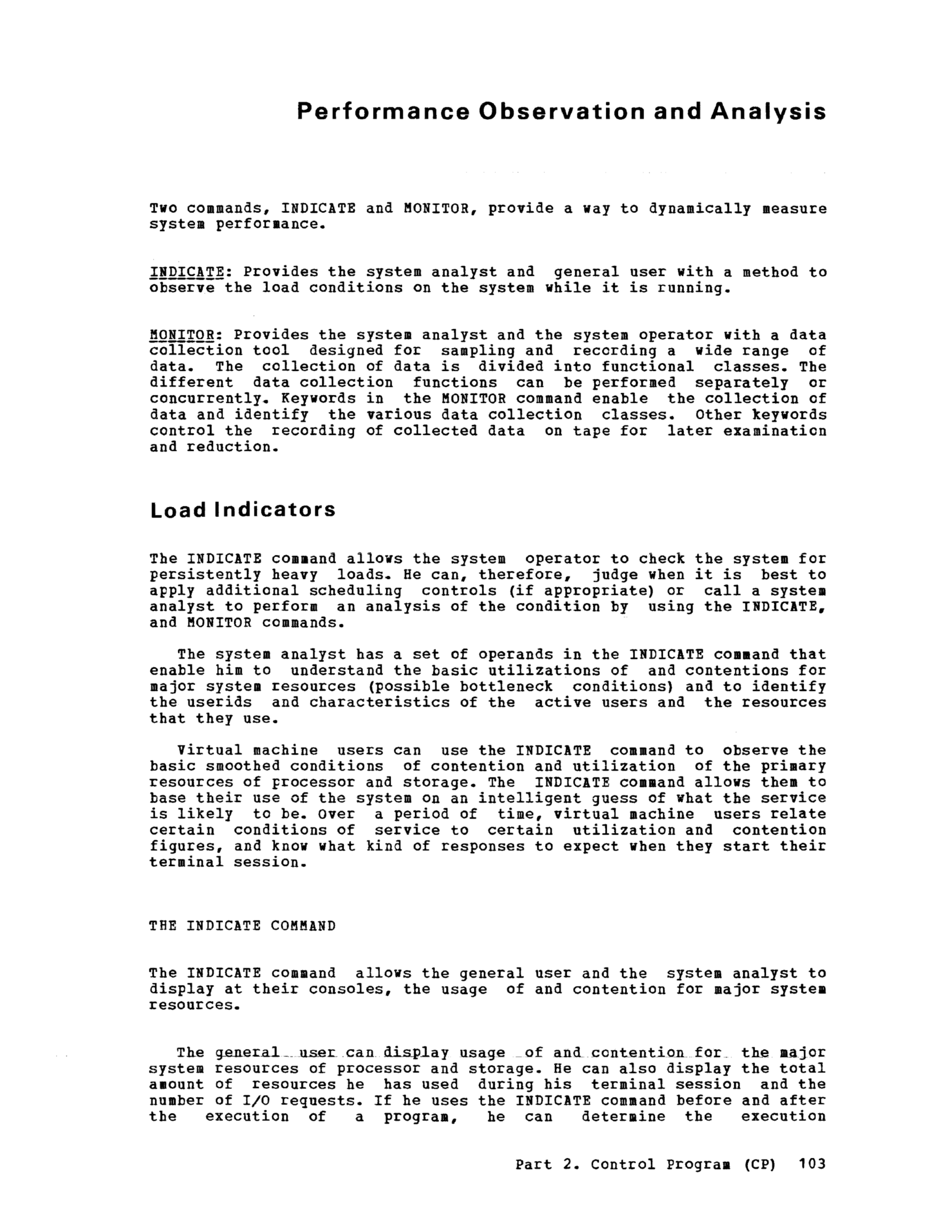 Performance Observation and Analysis

Two commands, INDICATE and MONITOR, provide a way to dynamically measure system performance.

INDICATE: Provides the system analyst and general user with a method to observe the load conditions on the system while it is running.

MONITOR: Provides the system analyst and the system operator with a data collection tool designed for sampling and recording a wide range of data. The collection of data is divided into functional classes. The different data collection functions can be performed separately or concurrently. Keywords in the MONITOR command enable the collection of data and identify the various data collection classes. Other keywords control the recording of collected data on tape for later examination and reduction.

Load Indicators

The INDICATE command allows the system operator to check the system for persistently heavy loads. He can, therefore, judge when it is best to apply additional scheduling controls (if appropriate) or call a system analyst to perform an analysis of the condition by using the INDICATE, and MONITOR commands.

The system analyst has a set of operands in the INDICATE command that enable him to understand the basic utilizations of and contentions for major system resources (possible bottleneck conditions) and to identify the userids and characteristics of the active users and the resources that they use.

Virtual machine users can use the INDICATE command to observe the basic smoothed conditions of contention and utilization of the primary resources of processor and storage. The INDICATE command allows them to base their use of the system on an intelligent guess of what the service is likely to be. Over a period of time, virtual machine users relate certain conditions of service to certain utilization and contention figures, and know what kind of responses to expect when they start their terminal session.

THE INDICATE COMMAND

The INDICATE command allows the general user and the system analyst to display at their consoles, the usage of and contention for major system resources.

The general user can display usage of and contention for the major system resources of processor and storage. He can also display the total amount of resources he has used during his terminal session and the number of I/O requests. If he uses the INDICATE command before and after the execution of a program, he can determine the execution

Part 2. Control Program (CP) 103